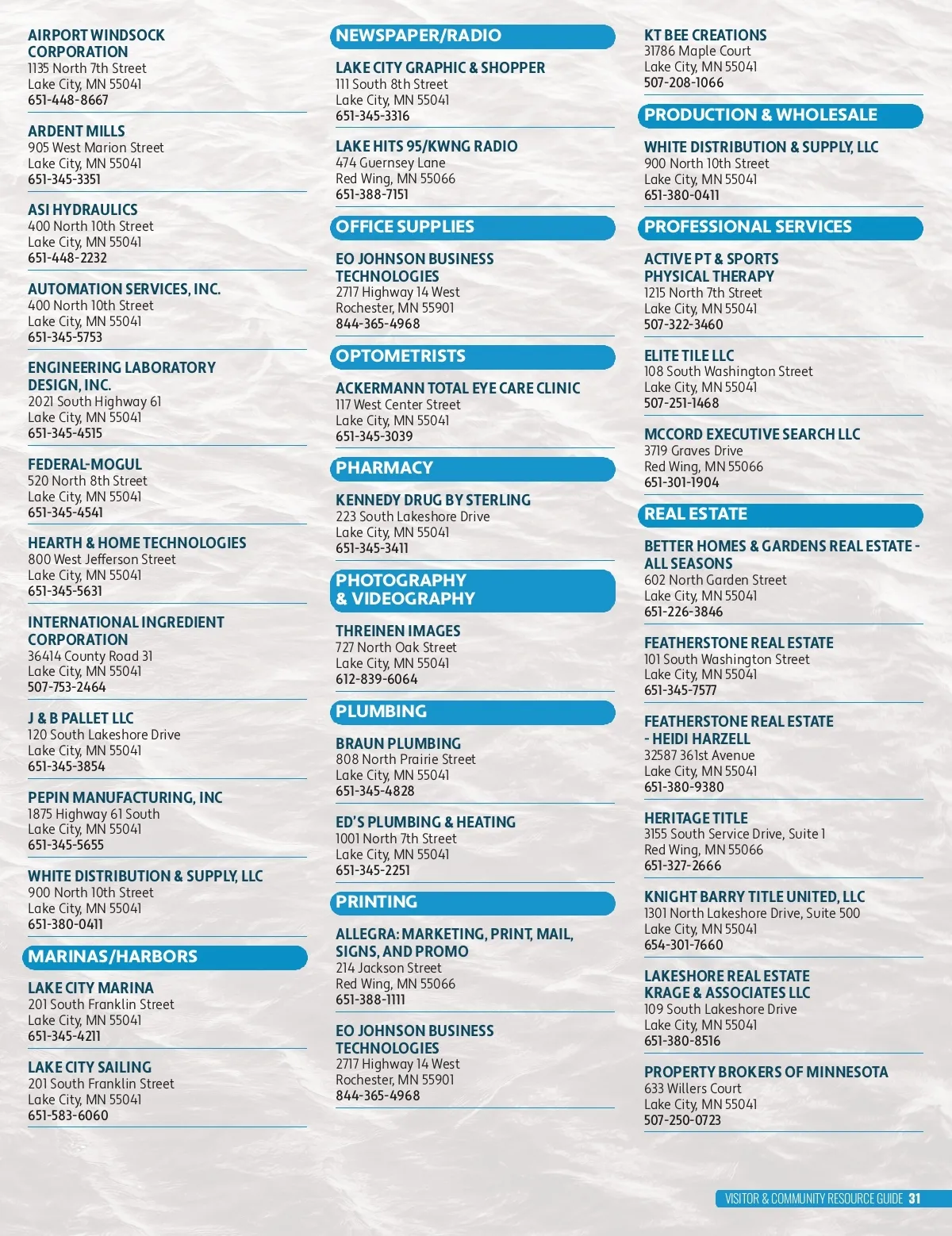 AIRPORT WINDSOCK CORPORATION
1135 North 7th Street
Lake City, MN 55041
651-448-8667

ARDENT MILLS
905 West Marion Street
Lake City, MN 55041
651-345-3351

ASI HYDRAULICS
400 North 10th Street
Lake City, MN 55041
651-448-2232

AUTOMATION SERVICES, INC.
400 North 10th Street
Lake City, MN 55041
651-345-5753

ENGINEERING LABORATORY DESIGN, INC.
2021 South Highway 61
Lake City, MN 55041
651-345-4515

FEDERAL-MOGUL
520 North 8th Street
Lake City, MN 55041
651-345-4541

HEARTH & HOME TECHNOLOGIES
800 West Jefferson Street
Lake City, MN 55041
651-345-5631

INTERNATIONAL INGREDIENT CORPORATION
36414 County Road 31
Lake City, MN 55041
507-753-2464

J & B PALLET LLC
120 South Lakeshore Drive
Lake City, MN 55041
651-345-3854

PEPIN MANUFACTURING, INC
1875 Highway 61 South
Lake City, MN 55041
651-345-5655

WHITE DISTRIBUTION & SUPPLY, LLC
900 North 10th Street
Lake City, MN 55041
651-380-0411

MARINAS/HARBORS

LAKE CITY MARINA
201 South Franklin Street
Lake City, MN 55041
651-345-4211

LAKE CITY SAILING
201 South Franklin Street
Lake City, MN 55041
651-583-6060

NEWSPAPER/RADIO

LAKE CITY GRAPHIC & SHOPPER
111 South 8th Street
Lake City, MN 55041
651-345-3316

LAKE HITS 95/KWNG RADIO
474 Guernsey Lane
Red Wing, MN 55066
651-388-7151

OFFICE SUPPLIES

EO JOHNSON BUSINESS TECHNOLOGIES
2717 Highway 14 West
Rochester, MN 55901
844-365-4968

OPTOMETRISTS

ACKERMANN TOTAL EYE CARE CLINIC
117 West Center Street
Lake City, MN 55041
651-345-3039

PHARMACY

KENNEDY DRUG BY STERLING
223 South Lakeshore Drive
Lake City, MN 55041
651-345-3411

PHOTOGRAPHY & VIDEOGRAPHY

THREINEN IMAGES
727 North Oak Street
Lake City, MN 55041
612-839-6064

PLUMBING

BRAUN PLUMBING
808 North Prairie Street
Lake City, MN 55041
651-345-4828

ED'S PLUMBING & HEATING
1001 North 7th Street
Lake City, MN 55041
651-345-2251

PRINTING

ALLEGRA: MARKETING, PRINT, MAIL, SIGNS, AND PROMO
214 Jackson Street
Red Wing, MN 55066
651-388-1111

EO JOHNSON BUSINESS TECHNOLOGIES
2717 Highway 14 West
Rochester, MN 55901
844-365-4968

KT BEE CREATIONS
31786 Maple Court
Lake City, MN 55041
507-208-1066

PRODUCTION & WHOLESALE

WHITE DISTRIBUTION & SUPPLY, LLC
900 North 10th Street
Lake City, MN 55041
651-380-0411

PROFESSIONAL SERVICES

ACTIVE PT & SPORTS PHYSICAL THERAPY
1215 North 7th Street
Lake City, MN 55041
507-322-3460

ELITE TILE LLC
108 South Washington Street
Lake City, MN 55041
507-251-1468

MCCORD EXECUTIVE SEARCH LLC
3719 Graves Drive
Red Wing, MN 55066
651-301-1904

REAL ESTATE

BETTER HOMES & GARDENS REAL ESTATE - ALL SEASONS
602 North Garden Street
Lake City, MN 55041
651-226-3846

FEATHERSTONE REAL ESTATE
101 South Washington Street
Lake City, MN 55041
651-345-7577

FEATHERSTONE REAL ESTATE - HEIDI HARZELL
32587 361st Avenue
Lake City, MN 55041
651-380-9380

HERITAGE TITLE
3155 South Service Drive, Suite 1
Red Wing, MN 55066
651-327-2666

KNIGHT BARRY TITLE UNITED, LLC
1301 North Lakeshore Drive, Suite 500
Lake City, MN 55041
654-301-7660

LAKESHORE REAL ESTATE KRAGE & ASSOCIATES LLC
109 South Lakeshore Drive
Lake City, MN 55041
651-380-8516

PROPERTY BROKERS OF MINNESOTA
633 Willers Court
Lake City, MN 55041
507-250-0723

VISITOR & COMMUNITY RESOURCE GUIDE 31